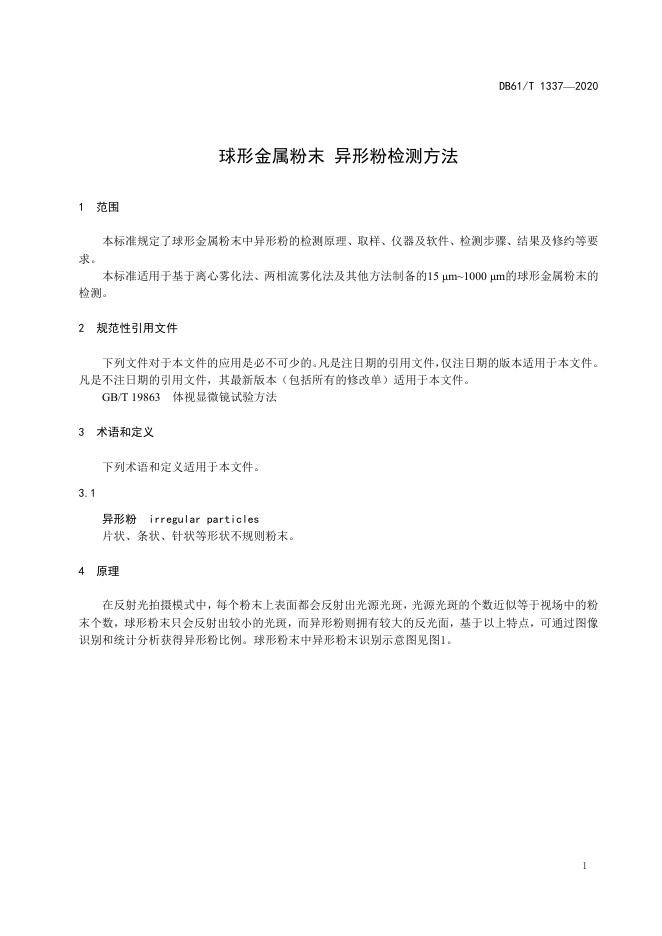 DB61/T 1337—2020

球形金属粉末 异形粉检测方法

1 范围

本标准规定了球形金属粉末中异形粉的检测原理、取样、仪器及软件、检测步骤、结果及修约等要求。

本标准适用于基于离心雾化法、两相流雾化法及其他方法制备的15 μm~1000 μm的球形金属粉末的检测。

2 规范性引用文件

下列文件对于本文件的应用是必不可少的。凡是注日期的引用文件，仅注日期的版本适用于本文件。凡是不注日期的引用文件，其最新版本（包括所有的修改单）适用于本文件。

GB/T 19863 体视显微镜试验方法

3 术语和定义

下列术语和定义适用于本文件。

3.1

异形粉 irregular particles

片状、条状、针状等形状不规则粉末。

4 原理

在反射光拍摄模式中，每个粉末上表面都会反射出光源光斑，光源光斑的个数近似等于视场中的粉末个数，球形粉末只会反射出较小的光斑，而异形粉则拥有较大的反光面，基于以上特点，可通过图像识别和统计分析获得异形粉比例。球形粉末中异形粉末识别示意图见图1。

1